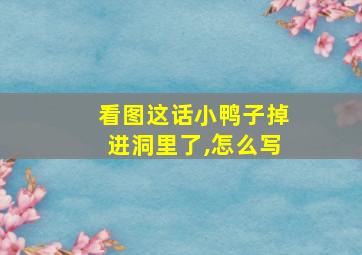 看图这话小鸭子掉进洞里了,怎么写